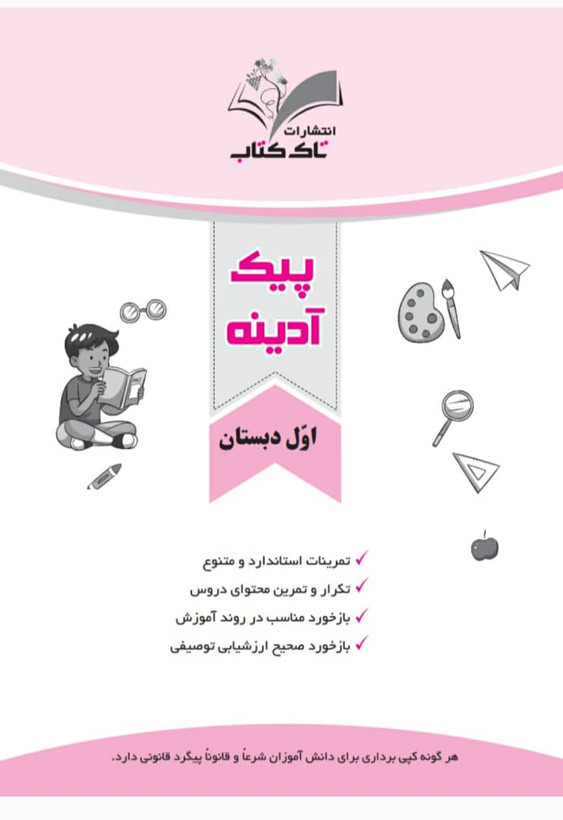 انتشارات
تاک کتاب

پیک
آدینه

اوّل دبستان

✓ تمرینات استاندارد و متنوع
✓ تکرار و تمرین محتوای دروس
✓ بازخورد مناسب در روند آموزش
✓ بازخورد صحیح ارزشیابی توصیفی

هر گونه کپی برداری برای دانش آموزان شرعاً و قانوناً پیگرد قانونی دارد.